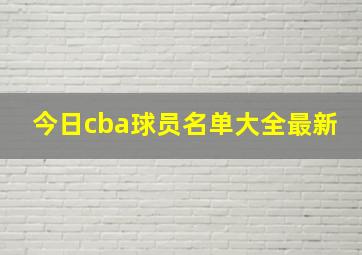 今日cba球员名单大全最新